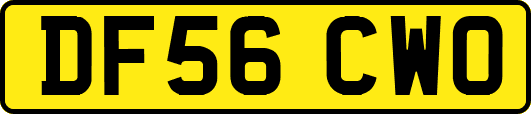 DF56 CWO